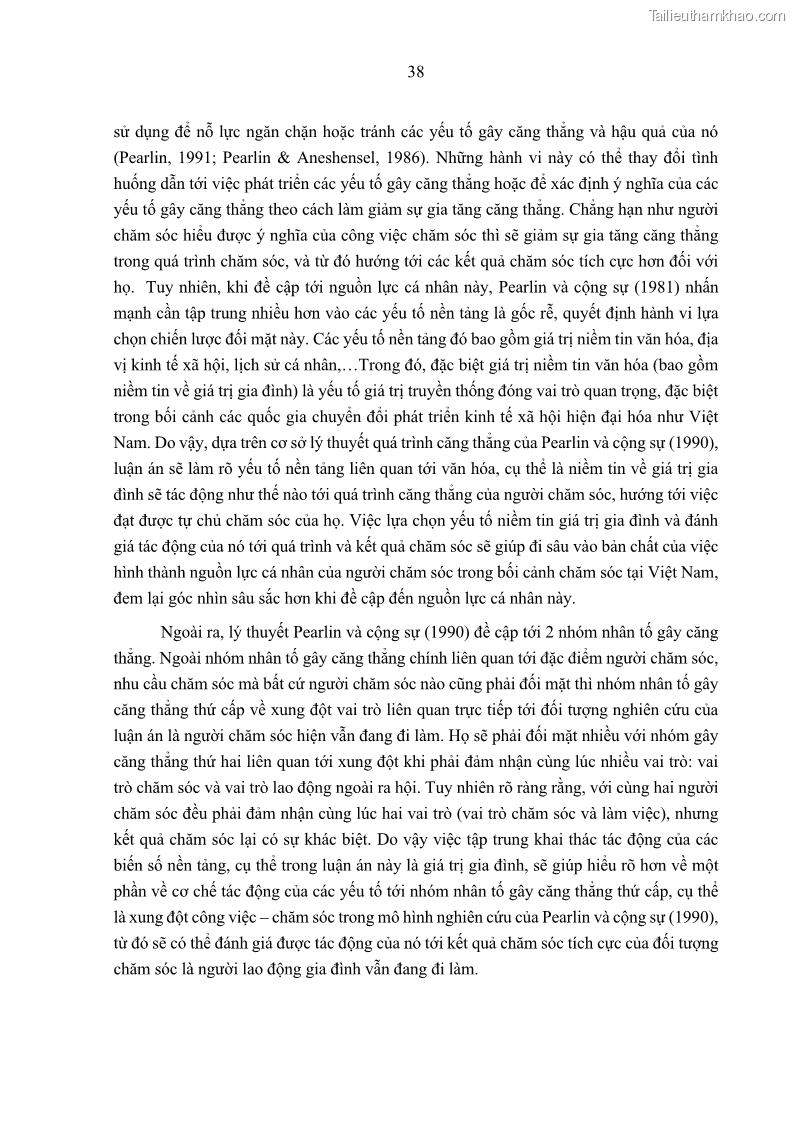 Tailieuthamkhao.com

38

sử dụng để nỗ lực ngăn chặn hoặc tránh các yếu tố gây căng thẳng và hậu quả của nó (Pearlin, 1991; Pearlin & Aneshensel, 1986). Những hành vi này có thể thay đổi tình huống dẫn tới việc phát triển các yếu tố gây căng thẳng hoặc để xác định ý nghĩa của các yếu tố gây căng thẳng theo cách làm giảm sự gia tăng căng thẳng. Chẳng hạn như người chăm sóc hiểu được ý nghĩa của công việc chăm sóc thì sẽ giảm sự gia tăng căng thẳng trong quá trình chăm sóc, và từ đó hướng tới các kết quả chăm sóc tích cực hơn đối với họ. Tuy nhiên, khi đề cập tới nguồn lực cá nhân này, Pearlin và cộng sự (1981) nhấn mạnh cần tập trung nhiều hơn vào các yếu tố nền tảng là gốc rễ, quyết định hành vi lựa chọn chiến lược đối mặt này. Các yếu tố nền tảng đó bao gồm giá trị niềm tin văn hóa, địa vị kinh tế xã hội, lịch sử cá nhân,…Trong đó, đặc biệt giá trị niềm tin văn hóa (bao gồm niềm tin về giá trị gia đình) là yếu tố giá trị truyền thống đóng vai trò quan trọng, đặc biệt trong bối cảnh các quốc gia chuyển đổi phát triển kinh tế xã hội hiện đại hóa như Việt Nam. Do vậy, dựa trên cơ sở lý thuyết quá trình căng thẳng của Pearlin và cộng sự (1990), luận án sẽ làm rõ yếu tố nền tảng liên quan tới văn hóa, cụ thể là niềm tin về giá trị gia đình sẽ tác động như thế nào tới quá trình căng thẳng của người chăm sóc, hướng tới việc đạt được tự chủ chăm sóc của họ. Việc lựa chọn yếu tố niềm tin giá trị gia đình và đánh giá tác động của nó tới quá trình và kết quả chăm sóc sẽ giúp đi sâu vào bản chất của việc hình thành nguồn lực cá nhân của người chăm sóc trong bối cảnh chăm sóc tại Việt Nam, đem lại góc nhìn sâu sắc hơn khi đề cập đến nguồn lực cá nhân này.

Ngoài ra, lý thuyết Pearlin và cộng sự (1990) đề cập tới 2 nhóm nhân tố gây căng thẳng. Ngoài nhóm nhân tố gây căng thẳng chính liên quan tới đặc điểm người chăm sóc, nhu cầu chăm sóc mà bất cứ người chăm sóc nào cũng phải đối mặt thì nhóm nhân tố gây căng thẳng thứ cấp về xung đột vai trò liên quan trực tiếp tới đối tượng nghiên cứu của luận án là người chăm sóc hiện vẫn đang đi làm. Họ sẽ phải đối mặt nhiều với nhóm gây căng thẳng thứ hai liên quan tới xung đột khi phải đảm nhận cùng lúc nhiều vai trò: vai trò chăm sóc và vai trò lao động ngoài ra hội. Tuy nhiên rõ ràng rằng, với cùng hai người chăm sóc đều phải đảm nhận cùng lúc hai vai trò (vai trò chăm sóc và làm việc), nhưng kết quả chăm sóc lại có sự khác biệt. Do vậy việc tập trung khai thác tác động của các biến số nền tảng, cụ thể trong luận án này là giá trị gia đình, sẽ giúp hiểu rõ hơn về một phần về cơ chế tác động của các yếu tố tới nhóm nhân tố gây căng thẳng thứ cấp, cụ thể là xung đột công việc – chăm sóc trong mô hình nghiên cứu của Pearlin và cộng sự (1990), từ đó sẽ có thể đánh giá được tác động của nó tới kết quả chăm sóc tích cực của đối tượng chăm sóc là người lao động gia đình vẫn đang đi làm.